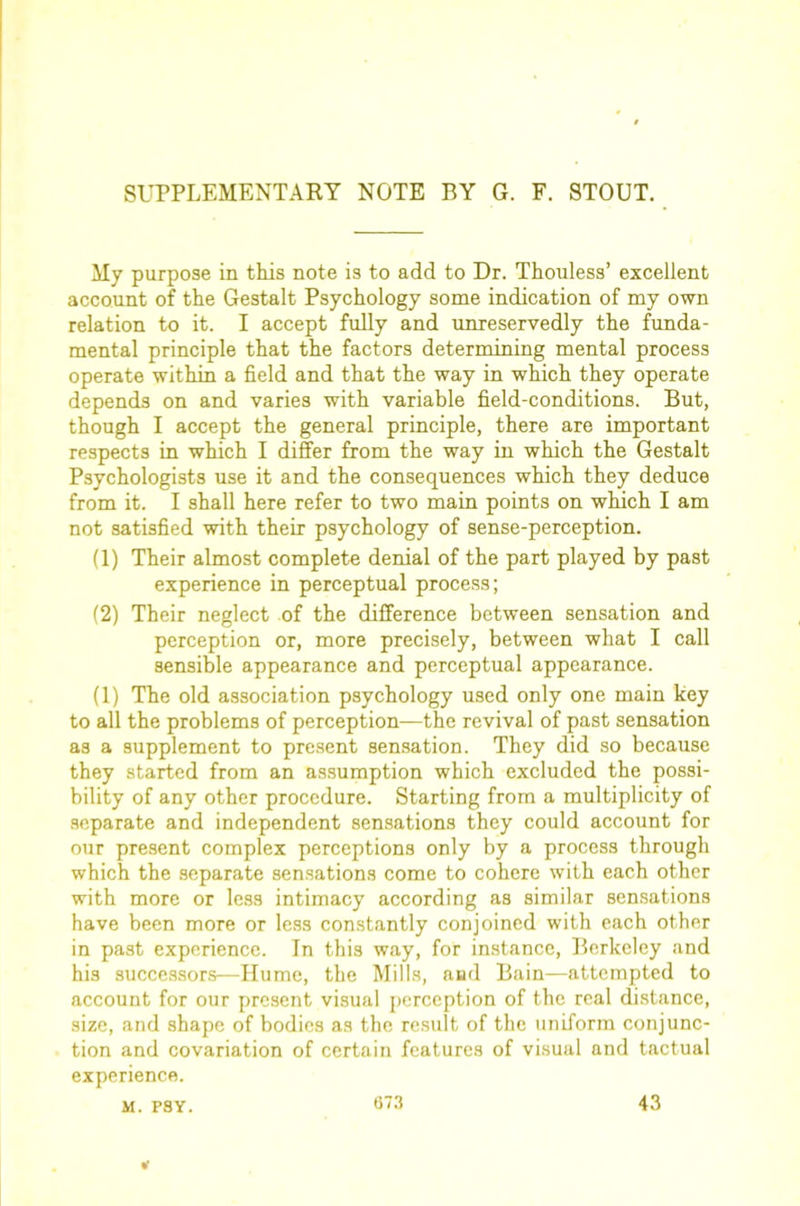 SUPPLEMENTARY NOTE BY G. F. STOUT.

My purpose in this note is to add to Dr. Thouless' excellent account of the Gestalt Psychology some indication of my own relation to it. I accept fully and unreservedly the fundamental principle that the factors determining mental process operate within a field and that the way in which they operate depends on and varies with variable field-conditions. But, though I accept the general principle, there are important respects in which I differ from the way in which the Gestalt Psychologists use it and the consequences which they deduce from it. I shall here refer to two main points on which I am not satisfied with their psychology of sense-perception.

(1) Their almost complete denial of the part played by past experience in perceptual process;

(2) Their neglect of the difference between sensation and perception or, more precisely, between what I call sensible appearance and perceptual appearance.

(1) The old association psychology used only one main key to all the problems of perception—the revival of past sensation as a supplement to present sensation. They did so because they started from an assumption which excluded the possibility of any other procedure. Starting from a multiplicity of separate and independent sensations they could account for our present complex perceptions only by a process through which the separate sensations come to cohere with each other with more or less intimacy according as similar sensations have been more or less constantly conjoined with each other in past experience. In this way, for instance, Berkeley and his successors—Hume, the Mills, and Bain—attempted to account for our present visual perception of the real distance, size, and shape of bodies as the result of the uniform conjunction and covariation of certain features of visual and tactual experience.

M. PSY. 673 43